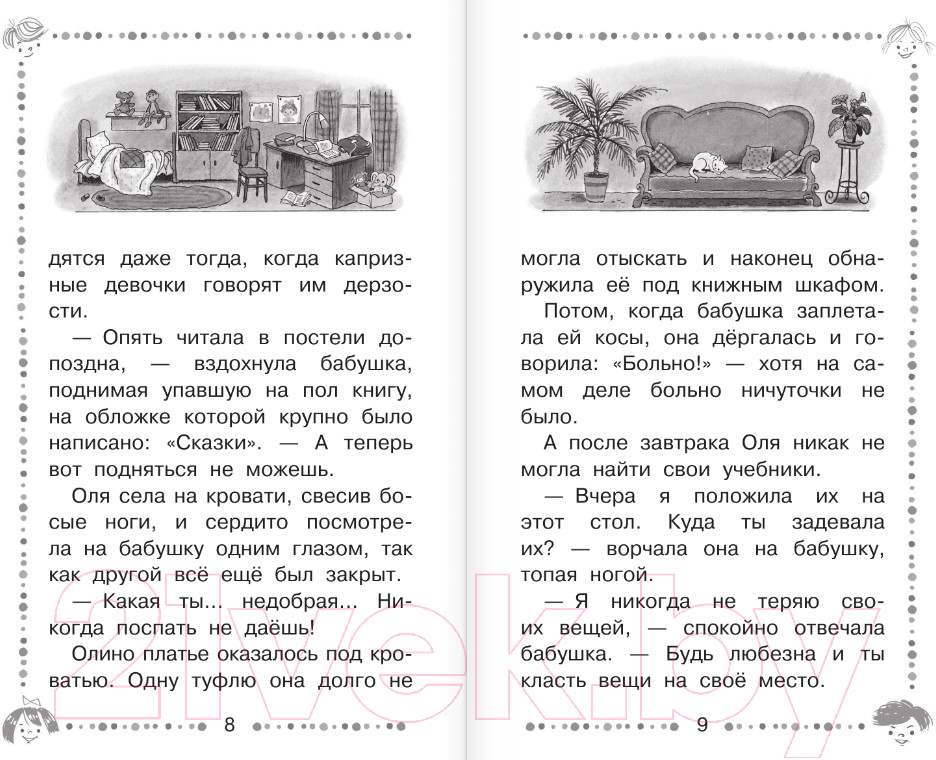 дятся даже тогда, когда капризные девочки говорят им дерзости.

— Опять читала в постели допоздна, — вздохнула бабушка, поднимая упавшую на пол книгу, на обложке которой крупно было написано: «Сказки». — А теперь вот подняться не можешь.

Оля села на кровати, свесив босые ноги, и сердито посмотрела на бабушку одним глазом, так как другой всё ещё был закрыт.

— Какая ты... недобрая... Никогда поспать не даёшь!

Олино платье оказалось под кроватью. Одну туфлю она долго не

8

могла отыскать и наконец обнаружила её под книжным шкафом.

Потом, когда бабушка заплетала ей косы, она дёргалась и говорила: «Больно!» — хотя на самом деле больно ничуточки не было.

А после завтрака Оля никак не могла найти свои учебники.

— Вчера я положила их на этот стол. Куда ты задевала их? — ворчала она на бабушку, топая ногой.

— Я никогда не теряю своих вещей, — спокойно отвечала бабушка. — Будь любезна и ты класть вещи на своё место.

9

21vek.by